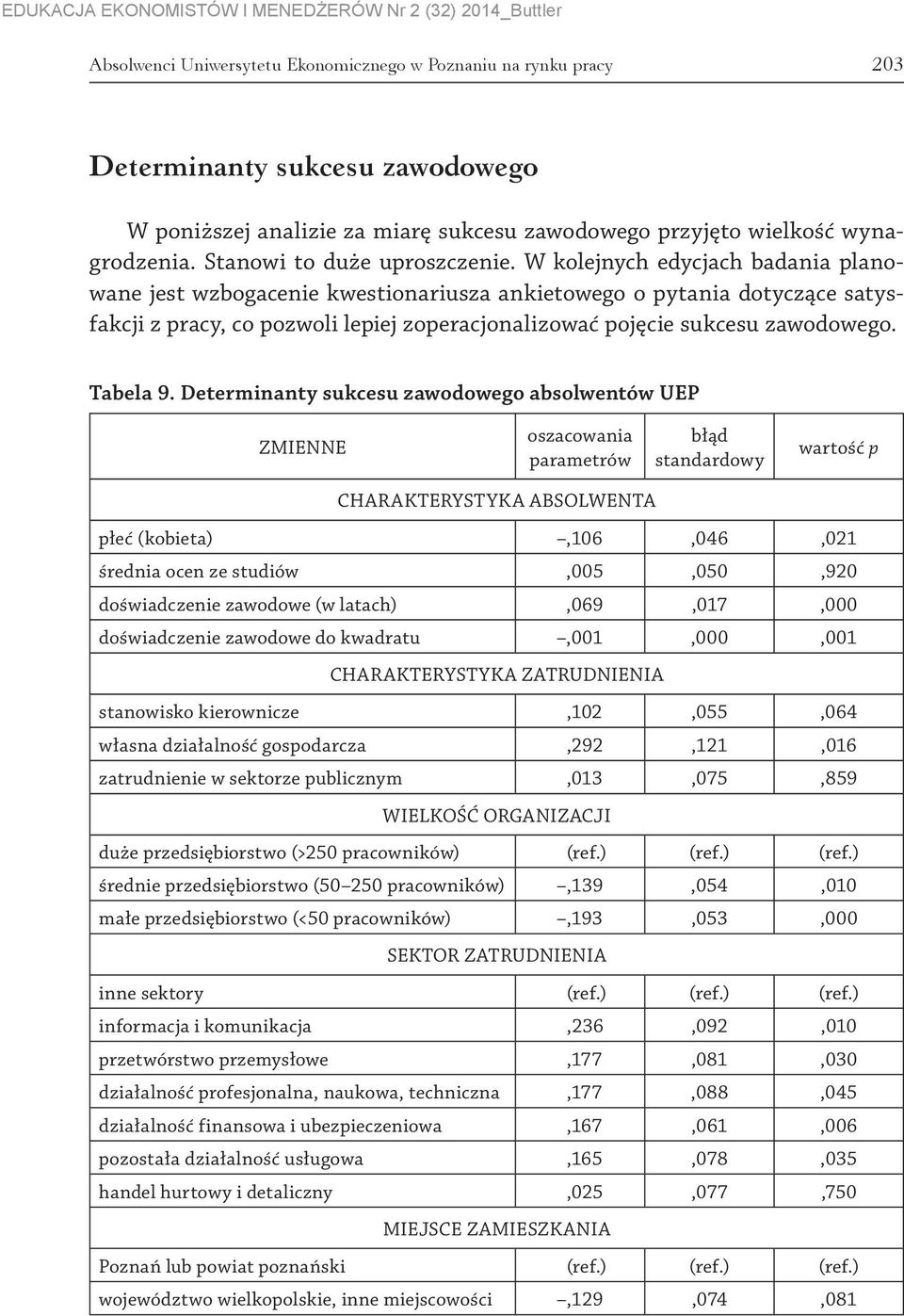 EDUKACJA EKONOMISTÓW I MENEDŻERÓW Nr 2 (32) 2014_Buttler

Absolwenci Uniwersytetu Ekonomicznego w Poznaniu na rynku pracy 203

Determinanty sukcesu zawodowego

W poniższej analizie za miarę sukcesu zawodowego przyjęto wielkość wynagrodzenia. Stanowi to duże uproszczenie. W kolejnych edycjach badania planowane jest wzbogacenie kwestionariusza ankietowego o pytania dotyczące satysfakcji z pracy, co pozwoli lepiej zoperacjonalizować pojęcie sukcesu zawodowego.

Tabela 9. Determinanty sukcesu zawodowego absolwentów UEP

| ZMIENNE | oszacowania parametrów | błąd standardowy | wartość $p$ |
|---|---|---|---|
| CHARAKTERYSTYKA ABSOLWENTA | | | |
| płeć (kobieta) | –,106 | ,046 | ,021 |
| średnia ocen ze studiów | ,005 | ,050 | ,920 |
| doświadczenie zawodowe (w latach) | ,069 | ,017 | ,000 |
| doświadczenie zawodowe do kwadratu | –,001 | ,000 | ,001 |
| CHARAKTERYSTYKA ZATRUDNIENIA | | | |
| stanowisko kierownicze | ,102 | ,055 | ,064 |
| własna działalność gospodarcza | ,292 | ,121 | ,016 |
| zatrudnienie w sektorze publicznym | ,013 | ,075 | ,859 |
| WIELKOŚĆ ORGANIZACJI | | | |
| duże przedsiębiorstwo (>250 pracowników) | (ref.) | (ref.) | (ref.) |
| średnie przedsiębiorstwo (50–250 pracowników) | –,139 | ,054 | ,010 |
| małe przedsiębiorstwo (<50 pracowników) | –,193 | ,053 | ,000 |
| SEKTOR ZATRUDNIENIA | | | |
| inne sektory | (ref.) | (ref.) | (ref.) |
| informacja i komunikacja | ,236 | ,092 | ,010 |
| przetwórstwo przemysłowe | ,177 | ,081 | ,030 |
| działalność profesjonalna, naukowa, techniczna | ,177 | ,088 | ,045 |
| działalność finansowa i ubezpieczeniowa | ,167 | ,061 | ,006 |
| pozostała działalność usługowa | ,165 | ,078 | ,035 |
| handel hurtowy i detaliczny | ,025 | ,077 | ,750 |
| MIEJSCE ZAMIESZKANIA | | | |
| Poznań lub powiat poznański | (ref.) | (ref.) | (ref.) |
| województwo wielkopolskie, inne miejscowości | –,129 | ,074 | ,081 |